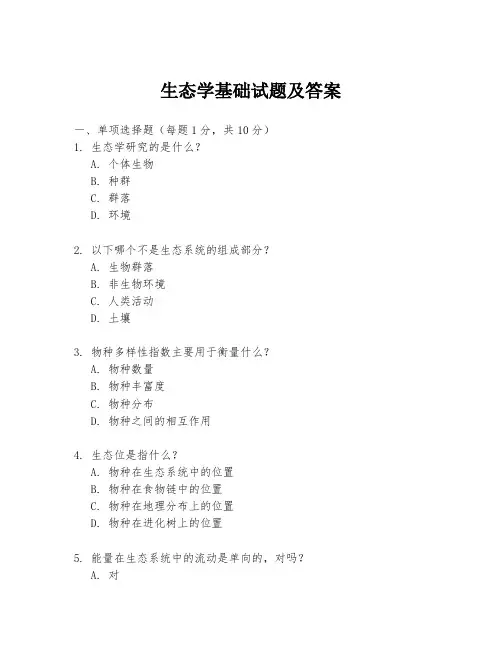 生态学基础试题及答案

一、单项选择题（每题 1 分，共 10 分）

1. 生态学研究的是什么？
A. 个体生物
B. 种群
C. 群落
D. 环境

2. 以下哪个不是生态系统的组成部分？
A. 生物群落
B. 非生物环境
C. 人类活动
D. 土壤

3. 物种多样性指数主要用于衡量什么？
A. 物种数量
B. 物种丰富度
C. 物种分布
D. 物种之间的相互作用

4. 生态位是指什么？
A. 物种在生态系统中的位置
B. 物种在食物链中的位置
C. 物种在地理分布上的位置
D. 物种在进化树上的位置

5. 能量在生态系统中的流动是单向的，对吗？
A. 对